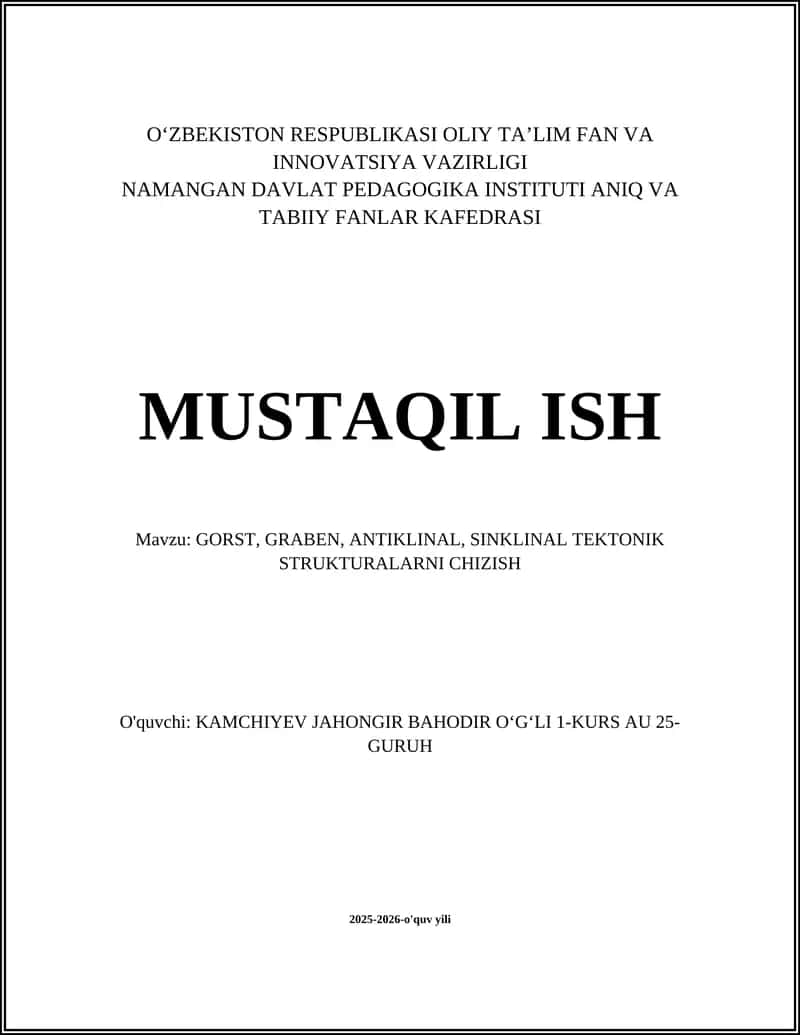 O‘ZBEKISTON RESPUBLIKASI OLIY TA’LIM FAN VA INNOVATSIYA VAZIRLIGI
NAMANGAN DAVLAT PEDAGOGIKA INSTITUTI ANIQ VA TABIIY FANLAR KAFEDRASI

MUSTAQIL ISH

Mavzu: GORST, GRABEN, ANTIKLINAL, SINKLINAL TEKTONIK STRUKTURALARNI CHIZISH

O'quvchi: KAMCHIYEV JAHONGIR BAHODIR O‘G‘LI 1-KURS AU 25-GURUH

2025-2026-o'quv yili